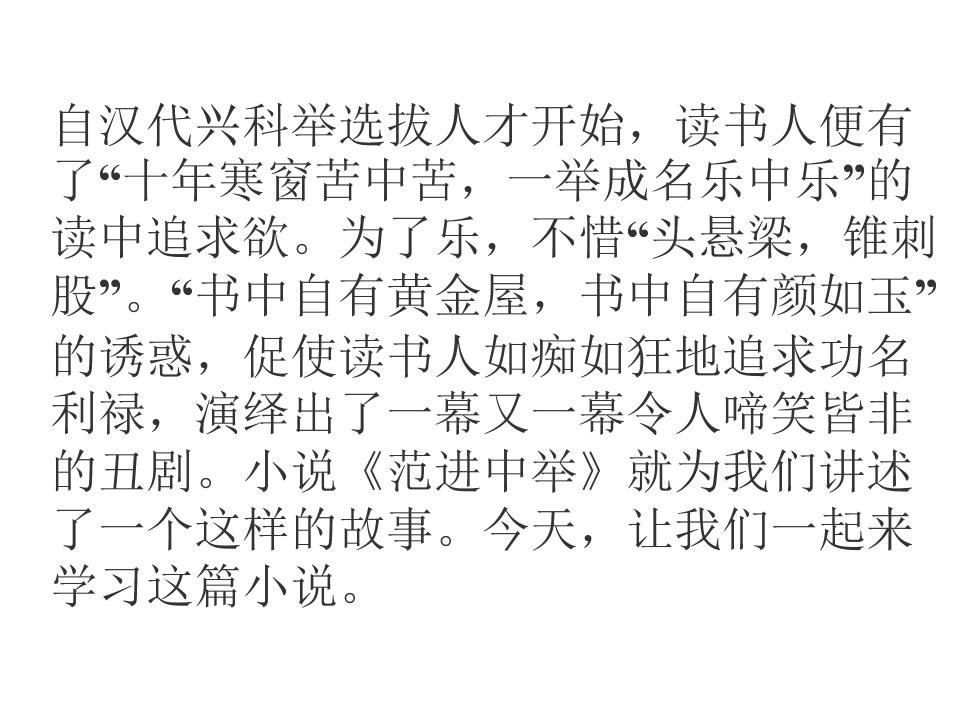 自汉代兴科举选拔人才开始，读书人便有了“十年寒窗苦中苦，一举成名乐中乐”的读中追求欲。为了乐，不惜“头悬梁，锥刺股”。“书中自有黄金屋，书中自有颜如玉”的诱惑，促使读书人如痴如狂地追求功名利禄，演绎出了一幕又一幕令人啼笑皆非的丑剧。小说《范进中举》就为我们讲述了一个这样的故事。今天，让我们一起来学习这篇小说。